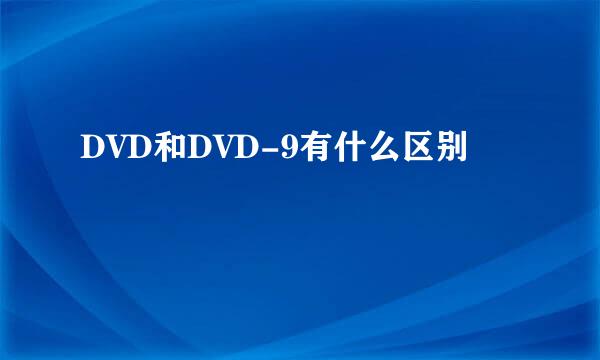 DVD和DVD-9有什么区别